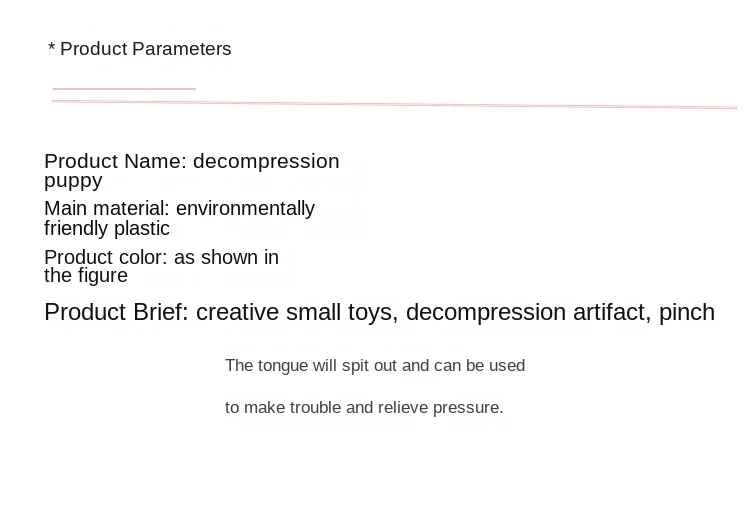 * Product Parameters

Product Name: decompression puppy

Main material: environmentally friendly plastic

Product color: as shown in the figure

Product Brief: creative small toys, decompression artifact, pinch

The tongue will spit out and can be used

to make trouble and relieve pressure.